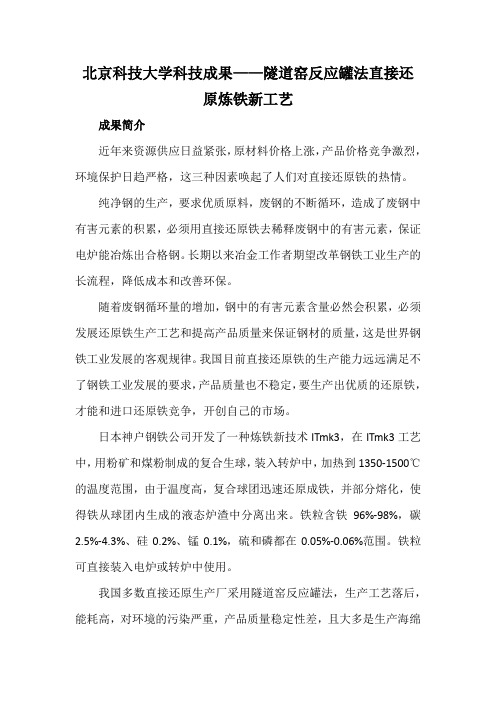 北京科技大学科技成果——隧道窑反应罐法直接还原炼铁新工艺

成果简介

近年来资源供应日益紧张，原材料价格上涨，产品价格竞争激烈，环境保护日趋严格，这三种因素唤起了人们对直接还原铁的热情。

纯净钢的生产，要求优质原料，废钢的不断循环，造成了废钢中有害元素的积累，必须用直接还原铁去稀释废钢中的有害元素，保证电炉能冶炼出合格钢。长期以来冶金工作者期望改革钢铁工业生产的长流程，降低成本和改善环保。

随着废钢循环量的增加，钢中的有害元素含量必然会积累，必须发展还原铁生产工艺和提高产品质量来保证钢材的质量，这是世界钢铁工业发展的客观规律。我国目前直接还原铁的生产能力远远满足不了钢铁工业发展的要求，产品质量也不稳定，要生产出优质的还原铁，才能和进口还原铁竞争，开创自己的市场。

日本神户钢铁公司开发了一种炼铁新技术 ITmk3，在 ITmk3 工艺中，用粉矿和煤粉制成的复合生球，装入转炉中，加热到 1350-1500℃的温度范围，由于温度高，复合球团迅速还原成铁，并部分熔化，使得铁从球团内生成的液态炉渣中分离出来。铁粒含铁 96%-98%，碳 2.5%-4.3%、硅 0.2%、锰 0.1%，硫和磷都在 0.05%-0.06%范围。铁粒可直接装入电炉或转炉中使用。

我国多数直接还原生产厂采用隧道窑反应罐法，生产工艺落后，能耗高，对环境的污染严重，产品质量稳定性差，且大多是生产海绵